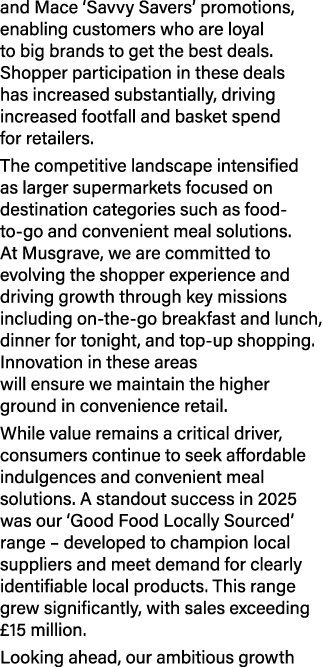 and Mace 'Savvy Savers' promotions, enabling customers who are loyal to big brands to get the best deals. Shopper participation in these deals has increased substantially, driving increased footfall and basket spend for retailers.

The competitive landscape intensified as larger supermarkets focused on destination categories such as food-to-go and convenient meal solutions. At Musgrave, we are committed to evolving the shopper experience and driving growth through key missions including on-the-go breakfast and lunch, dinner for tonight, and top-up shopping. Innovation in these areas will ensure we maintain the higher ground in convenience retail.

While value remains a critical driver, consumers continue to seek affordable indulgences and convenient meal solutions. A standout success in 2025 was our 'Good Food Locally Sourced' range – developed to champion local suppliers and meet demand for clearly identifiable local products. This range grew significantly, with sales exceeding £15 million.

Looking ahead, our ambitious growth